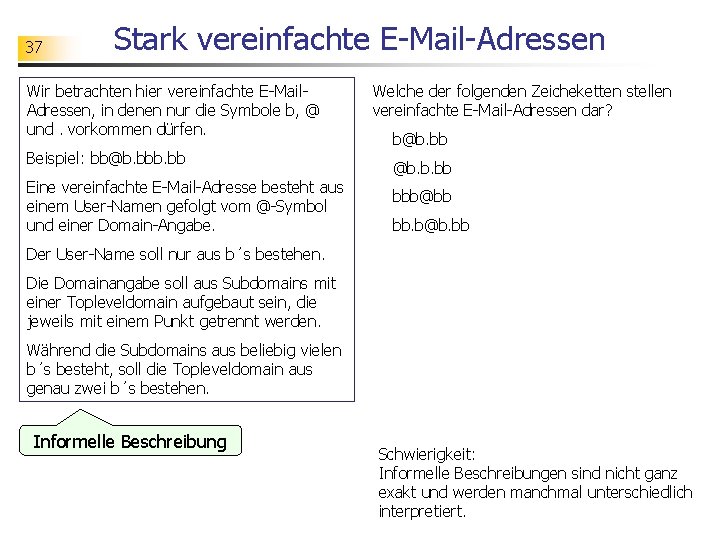 37

Stark vereinfachte E-Mail-Adressen

Wir betrachten hier vereinfachte E-Mail-Adressen, in denen nur die Symbole b, @ und . vorkommen dürfen.

Beispiel: bb@b.bbb.bb

Eine vereinfachte E-Mail-Adresse besteht aus einem User-Namen gefolgt vom @-Symbol und einer Domain-Angabe.

Der User-Name soll nur aus b´s bestehen.

Die Domainangabe soll aus Subdomains mit einer Topleveldomain aufgebaut sein, die jeweils mit einem Punkt getrennt werden.

Während die Subdomains aus beliebig vielen b´s besteht, soll die Topleveldomain aus genau zwei b´s bestehen.

Informelle Beschreibung

Welche der folgenden Zeicheketten stellen vereinfachte E-Mail-Adressen dar?

b@b.bb

@b.b.bb

bbb@bb

bb.b@b.bb

Schwierigkeit:
Informelle Beschreibungen sind nicht ganz exakt und werden manchmal unterschiedlich interpretiert.